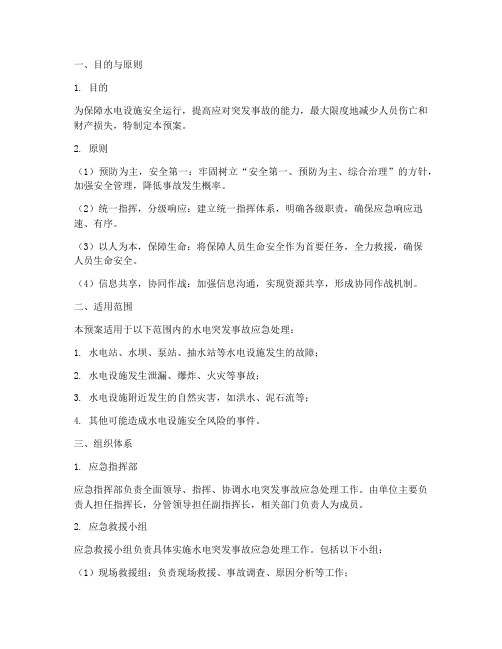 一、目的与原则

1. 目的

为保障水电设施安全运行，提高应对突发事故的能力，最大限度地减少人员伤亡和财产损失，特制定本预案。

2. 原则

（1）预防为主，安全第一：牢固树立“安全第一、预防为主、综合治理”的方针，加强安全管理，降低事故发生概率。

（2）统一指挥，分级响应：建立统一指挥体系，明确各级职责，确保应急响应迅速、有序。

（3）以人为本，保障生命：将保障人员生命安全作为首要任务，全力救援，确保人员生命安全。

（4）信息共享，协同作战：加强信息沟通，实现资源共享，形成协同作战机制。

二、适用范围

本预案适用于以下范围内的水电突发事故应急处理：

1. 水电站、水坝、泵站、抽水站等水电设施发生的故障；

2. 水电设施发生泄漏、爆炸、火灾等事故；

3. 水电设施附近发生的自然灾害，如洪水、泥石流等；

4. 其他可能造成水电设施安全风险的事件。

三、组织体系

1. 应急指挥部

应急指挥部负责全面领导、指挥、协调水电突发事故应急处理工作。由单位主要负责人担任指挥长，分管领导担任副指挥长，相关部门负责人为成员。

2. 应急救援小组

应急救援小组负责具体实施水电突发事故应急处理工作。包括以下小组：

（1）现场救援组：负责现场救援、事故调查、原因分析等工作；